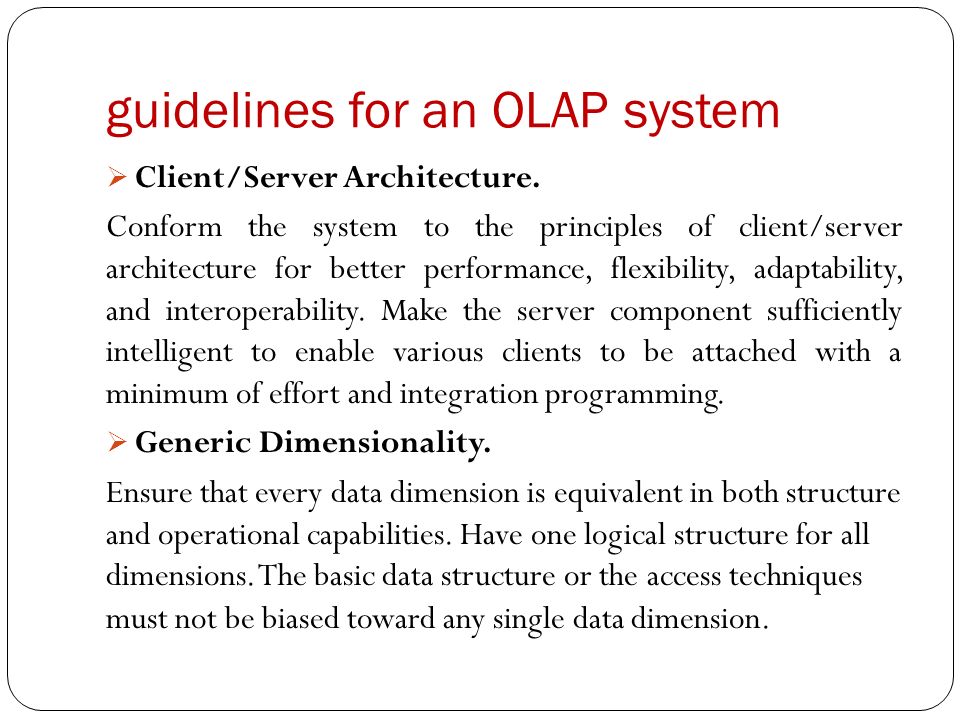 guidelines for an OLAP system

➢ Client/Server Architecture.

Conform the system to the principles of client/server architecture for better performance, flexibility, adaptability, and interoperability. Make the server component sufficiently intelligent to enable various clients to be attached with a minimum of effort and integration programming.

➢ Generic Dimensionality.

Ensure that every data dimension is equivalent in both structure and operational capabilities. Have one logical structure for all dimensions. The basic data structure or the access techniques must not be biased toward any single data dimension.